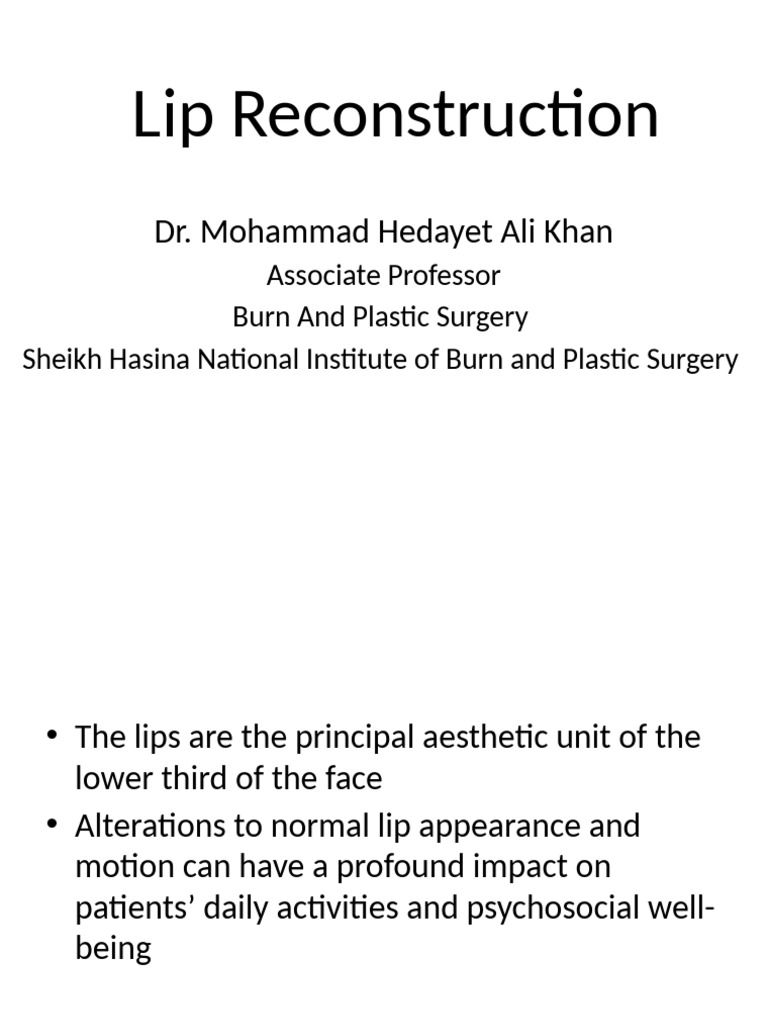 Lip Reconstruction

Dr. Mohammad Hedayet Ali Khan
Associate Professor
Burn And Plastic Surgery
Sheikh Hasina National Institute of Burn and Plastic Surgery

• The lips are the principal aesthetic unit of the lower third of the face
• Alterations to normal lip appearance and motion can have a profound impact on patients' daily activities and psychosocial well-being